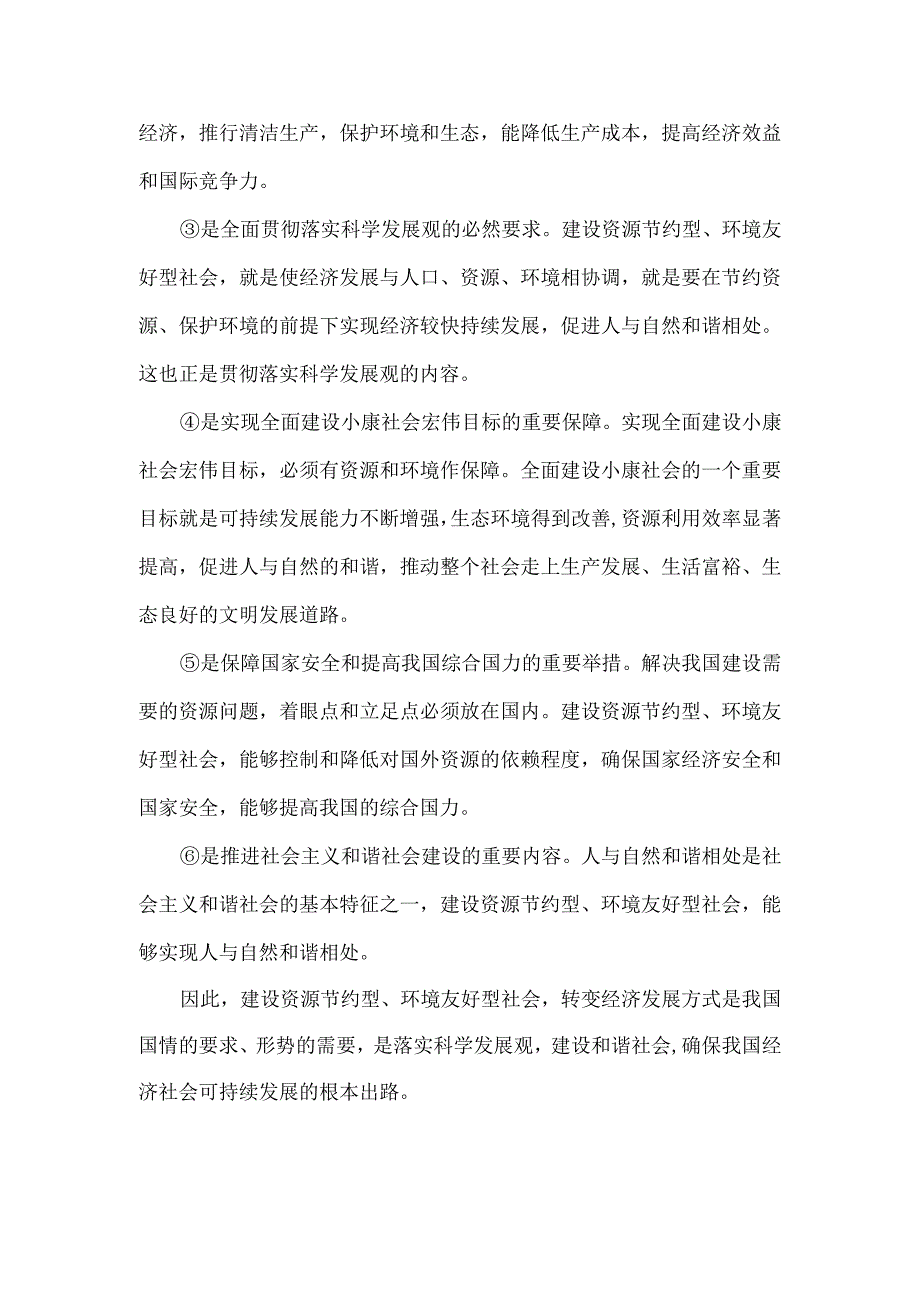 经济，推行清洁生产，保护环境和生态，能降低生产成本，提高经济效益和国际竞争力。

③是全面贯彻落实科学发展观的必然要求。建设资源节约型、环境友好型社会，就是使经济发展与人口、资源、环境相协调，就是要在节约资源、保护环境的前提下实现经济较快持续发展，促进人与自然和谐相处。这也正是贯彻落实科学发展观的内容。

④是实现全面建设小康社会宏伟目标的重要保障。实现全面建设小康社会宏伟目标，必须有资源和环境作保障。全面建设小康社会的一个重要目标就是可持续发展能力不断增强，生态环境得到改善，资源利用效率显著提高，促进人与自然的和谐，推动整个社会走上生产发展、生活富裕、生态良好的文明发展道路。

⑤是保障国家安全和提高我国综合国力的重要举措。解决我国建设需要的资源问题，着眼点和立足点必须放在国内。建设资源节约型、环境友好型社会，能够控制和降低对国外资源的依赖程度，确保国家经济安全和国家安全，能够提高我国的综合国力。

⑥是推进社会主义和谐社会建设的重要内容。人与自然和谐相处是社会主义和谐社会的基本特征之一，建设资源节约型、环境友好型社会，能够实现人与自然和谐相处。

因此，建设资源节约型、环境友好型社会，转变经济发展方式是我国国情的要求、形势的需要，是落实科学发展观，建设和谐社会，确保我国经济社会可持续发展的根本出路。